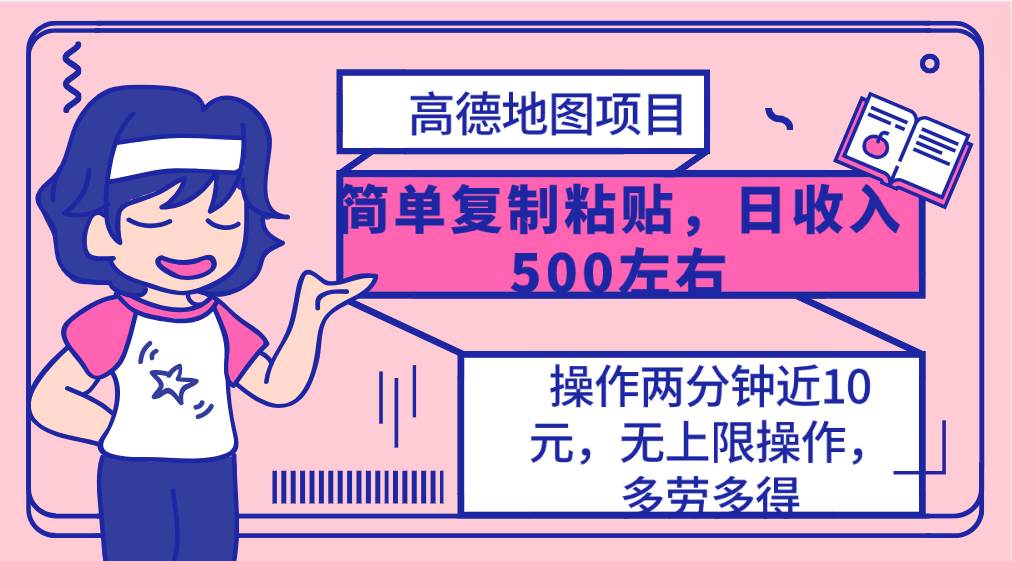 高德地图项目

简单复制粘贴，日收入500左右

操作两分钟近10元，无上限操作，多劳多得